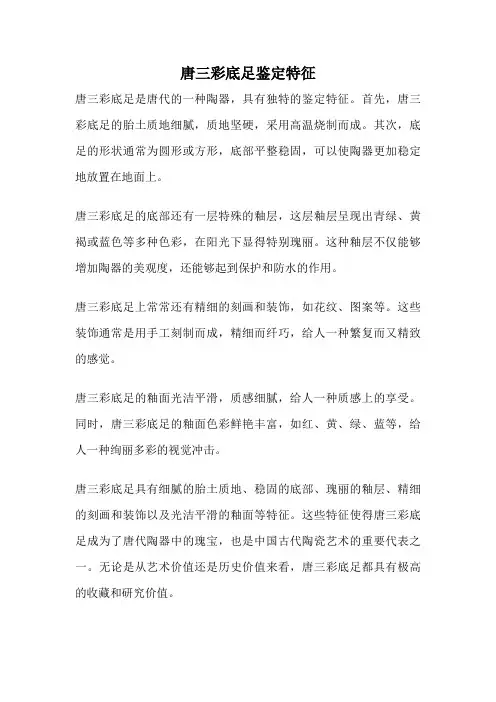 唐三彩底足鉴定特征

唐三彩底足是唐代的一种陶器，具有独特的鉴定特征。首先，唐三彩底足的胎土质地细腻，质地坚硬，采用高温烧制而成。其次，底足的形状通常为圆形或方形，底部平整稳固，可以使陶器更加稳定地放置在地面上。

唐三彩底足的底部还有一层特殊的釉层，这层釉层呈现出青绿、黄褐或蓝色等多种色彩，在阳光下显得特别瑰丽。这种釉层不仅能够增加陶器的美观度，还能够起到保护和防水的作用。

唐三彩底足上常常还有精细的刻画和装饰，如花纹、图案等。这些装饰通常是用手工刻制而成，精细而纤巧，给人一种繁复而又精致的感觉。

唐三彩底足的釉面光洁平滑，质感细腻，给人一种质感上的享受。同时，唐三彩底足的釉面色彩鲜艳丰富，如红、黄、绿、蓝等，给人一种绚丽多彩的视觉冲击。

唐三彩底足具有细腻的胎土质地、稳固的底部、瑰丽的釉层、精细的刻画和装饰以及光洁平滑的釉面等特征。这些特征使得唐三彩底足成为了唐代陶器中的瑰宝，也是中国古代陶瓷艺术的重要代表之一。无论是从艺术价值还是历史价值来看，唐三彩底足都具有极高的收藏和研究价值。